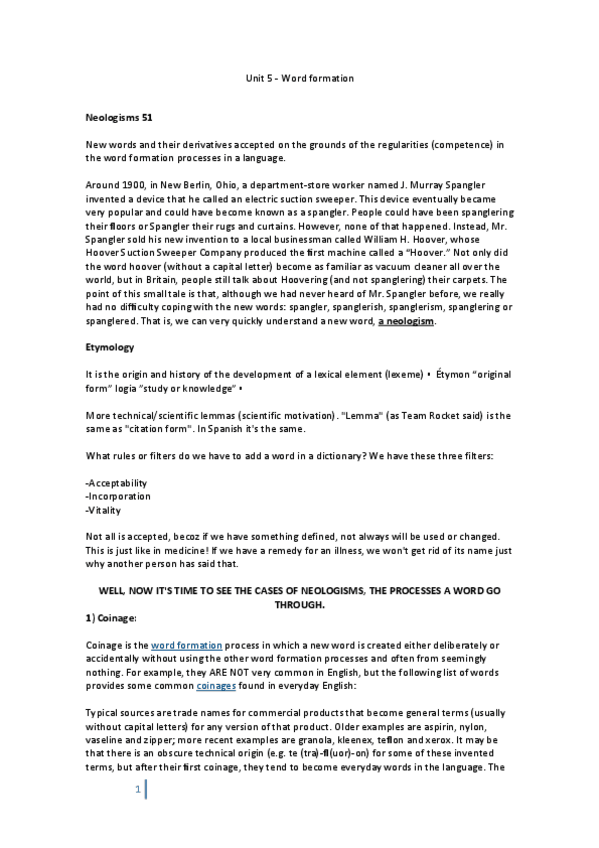 Unit 5 - Word formation

Neologisms 51

New words and their derivatives accepted on the grounds of the regularities (competence) in the word formation processes in a language.

Around 1900, in New Berlin, Ohio, a department-store worker named J. Murray Spangler invented a device that he called an electric suction sweeper. This device eventually became very popular and could have become known as a spangler. People could have been spanglering their floors or Spangler their rugs and curtains. However, none of that happened. Instead, Mr. Spangler sold his new invention to a local businessman called William H. Hoover, whose Hoover Suction Sweeper Company produced the first machine called a "Hoover." Not only did the word hoover (without a capital letter) become as familiar as vacuum cleaner all over the world, but in Britain, people still talk about Hoovering (and not spanglering) their carpets. The point of this small tale is that, although we had never heard of Mr. Spangler before, we really had no difficulty coping with the new words: spangler, spanglerish, spanglerism, spanglering or spanglered. That is, we can very quickly understand a new word, a neologism.

Etymology

It is the origin and history of the development of a lexical element (lexeme) • Étymon "original form" logia "study or knowledge" •

More technical/scientific lemmas (scientific motivation). "Lemma" (as Team Rocket said) is the same as "citation form". In Spanish it's the same.

What rules or filters do we have to add a word in a dictionary? We have these three filters:

-Acceptability
-Incorporation
-Vitality

Not all is accepted, becoz if we have something defined, not always will be used or changed. This is just like in medicine! If we have a remedy for an illness, we won't get rid of its name just why another person has said that.

WELL, NOW IT'S TIME TO SEE THE CASES OF NEOLOGISMS, THE PROCESSES A WORD GO THROUGH.

1) Coinage:

Coinage is the word formation process in which a new word is created either deliberately or accidentally without using the other word formation processes and often from seemingly nothing. For example, they ARE NOT very common in English, but the following list of words provides some common coinages found in everyday English:

Typical sources are trade names for commercial products that become general terms (usually without capital letters) for any version of that product. Older examples are aspirin, nylon, vaseline and zipper; more recent examples are granola, kleenex, teflon and xerox. It may be that there is an obscure technical origin (e.g. te (tra)-fl(uor)-on) for some of these invented terms, but after their first coinage, they tend to become everyday words in the language. The

1